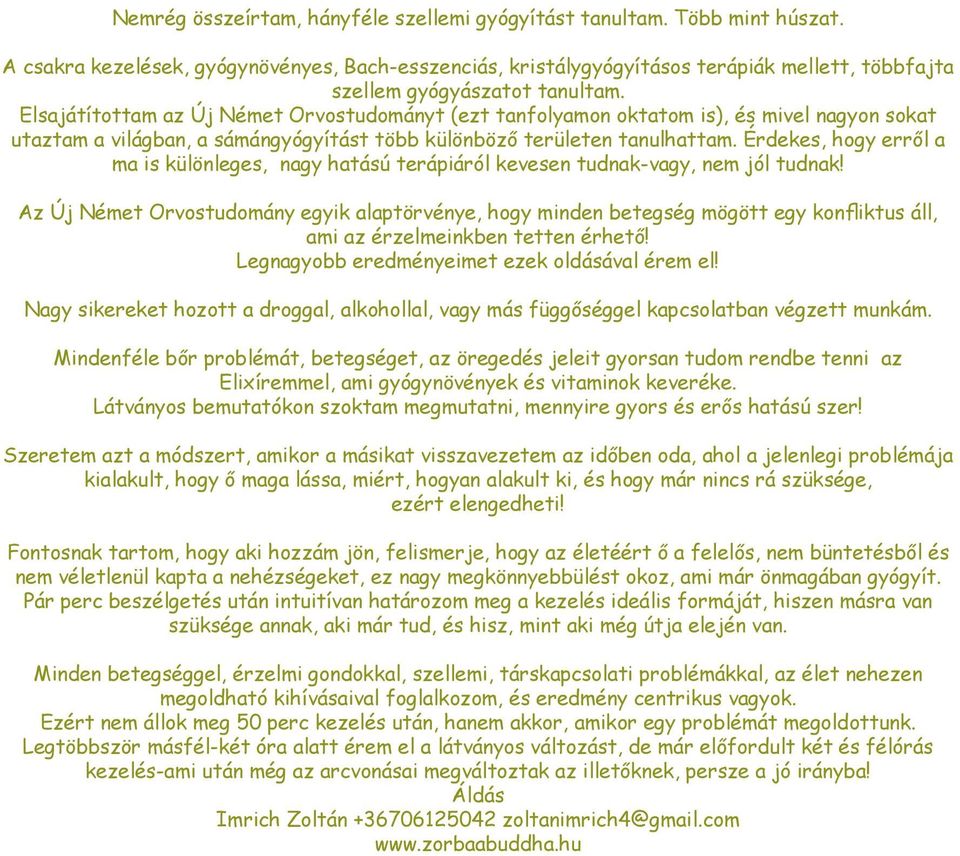 Nemrég összeírtam, hányféle szellemi gyógyítást tanultam. Több mint húszat.

A csakra kezelések, gyógynövényes, Bach-esszenciás, kristálygyógyításos terápiák mellett, többfajta szellem gyógyászatot tanultam.
Elsajátítottam az Új Német Orvostudományt (ezt tanfolyamon oktatom is), és mivel nagyon sokat utaztam a világban, a sámángyógyítást több különböző területen tanulhattam. Érdekes, hogy erről a ma is különleges, nagy hatású terápiáról kevesen tudnak-vagy, nem jól tudnak!

Az Új Német Orvostudomány egyik alaptörvénye, hogy minden betegség mögött egy konfliktus áll, ami az érzelmeinkben tetten érhető!
Legnagyobb eredményeimet ezek oldásával érem el!

Nagy sikereket hozott a droggal, alkohollal, vagy más függőséggel kapcsolatban végzett munkám.

Mindenféle bőr problémát, betegséget, az öregedés jeleit gyorsan tudom rendbe tenni az Elixíremmel, ami gyógynövények és vitaminok keveréke.
Látványos bemutatókon szoktam megmutatni, mennyire gyors és erős hatású szer!

Szeretem azt a módszert, amikor a másikat visszavezetem az időben oda, ahol a jelenlegi problémája kialakult, hogy ő maga lássa, miért, hogyan alakult ki, és hogy már nincs rá szüksége, ezért elengedheti!

Fontosnak tartom, hogy aki hozzám jön, felismerje, hogy az életéért ő a felelős, nem büntetésből és nem véletlenül kapta a nehézségeket, ez nagy megkönnyebbülést okoz, ami már önmagában gyógyít.
Pár perc beszélgetés után intuitívan határozom meg a kezelés ideális formáját, hiszen másra van szüksége annak, aki már tud, és hisz, mint aki még útja elején van.

Minden betegséggel, érzelmi gondokkal, szellemi, társkapcsolati problémákkal, az élet nehezen megoldható kihívásaival foglalkozom, és eredmény centrikus vagyok.
Ezért nem állok meg 50 perc kezelés után, hanem akkor, amikor egy problémát megoldottunk.
Legtöbbször másfél-két óra alatt érem el a látványos változást, de már előfordult két és félórás kezelés-ami után még az arcvonásai megváltoztak az illetőknek, persze a jó irányba!
Áldás
Imrich Zoltán +36706125042 zoltanimrich4@gmail.com
www.zorbaabuddha.hu